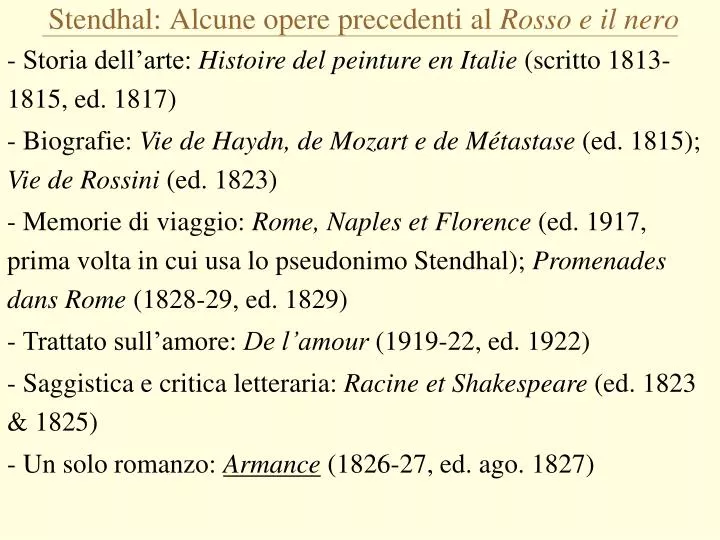 Stendhal: Alcune opere precedenti al Rosso e il nero

- Storia dell’arte: Histoire del peinture en Italie (scritto 1813-1815, ed. 1817)

- Biografie: Vie de Haydn, de Mozart e de Métastase (ed. 1815); Vie de Rossini (ed. 1823)

- Memorie di viaggio: Rome, Naples et Florence (ed. 1917, prima volta in cui usa lo pseudonimo Stendhal); Promenades dans Rome (1828-29, ed. 1829)

- Trattato sull’amore: De l’amour (1919-22, ed. 1922)

- Saggistica e critica letteraria: Racine et Shakespeare (ed. 1823 & 1825)

- Un solo romanzo: Armance (1826-27, ed. ago. 1827)